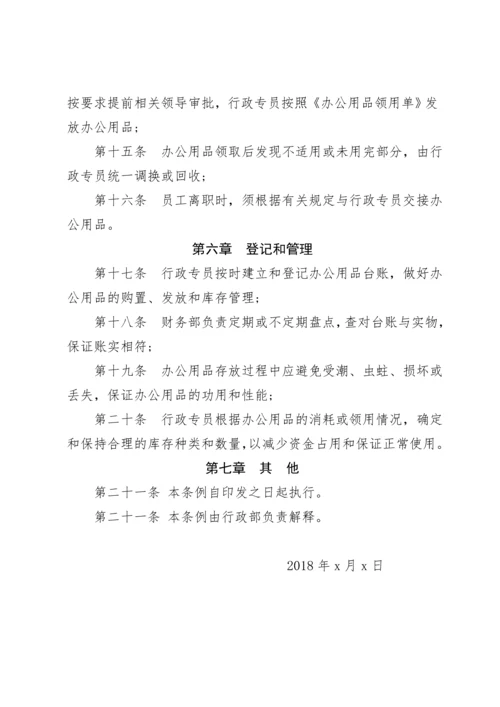 按要求提前相关领导审批，行政专员按照《办公用品领用单》发放办公用品；

第十五条　办公用品领取后发现不适用或未用完部分，由行政专员统一调换或回收；

第十六条　员工离职时，须根据有关规定与行政专员交接办公用品。

第六章　登记和管理

第十七条　行政专员按时建立和登记办公用品台账，做好办公用品的购置、发放和库存管理；

第十八条　财务部负责定期或不定期盘点，查对台账与实物，保证账实相符；

第十九条　办公用品存放过程中应避免受潮、虫蛀、损坏或丢失，保证办公用品的功用和性能；

第二十条　行政专员根据办公用品的消耗或领用情况，确定和保持合理的库存种类和数量，以减少资金占用和保证正常使用。

第七章　其　他

第二十一条 本条例自印发之日起执行。

第二十一条 本条例由行政部负责解释。

2018 年 x 月 x 日